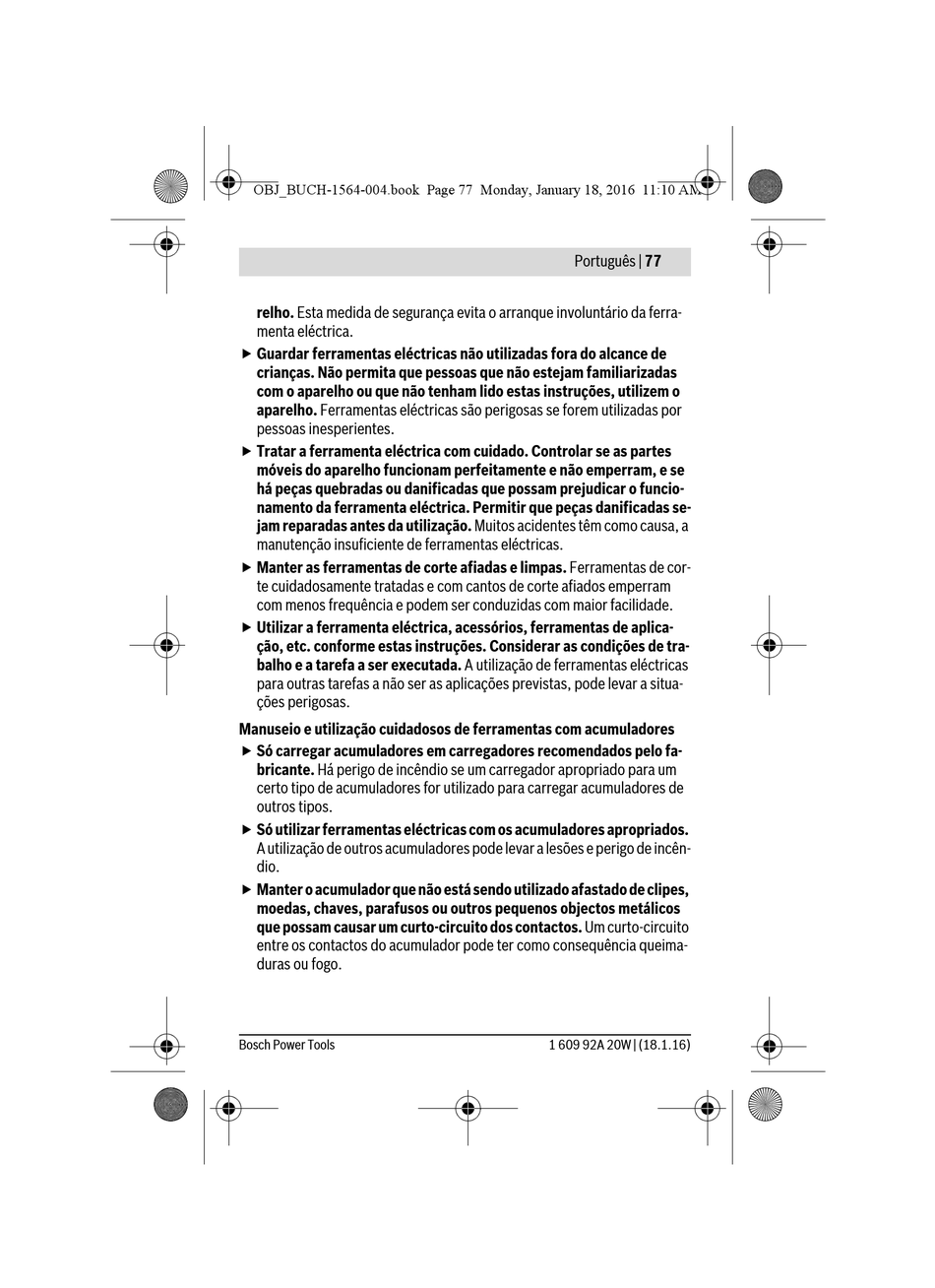 OBJ_BUCH-1564-004.book Page 77 Monday, January 18, 2016 11:10 AM

Português | 77

relho. Esta medida de segurança evita o arranque involuntário da ferramenta eléctrica.

▶ Guardar ferramentas eléctricas não utilizadas fora do alcance de crianças. Não permita que pessoas que não estejam familiarizadas com o aparelho ou que não tenham lido estas instruções, utilizem o aparelho. Ferramentas eléctricas são perigosas se forem utilizadas por pessoas inesperientes.

▶ Tratar a ferramenta eléctrica com cuidado. Controlar se as partes móveis do aparelho funcionam perfeitamente e não emperram, e se há peças quebradas ou danificadas que possam prejudicar o funcionamento da ferramenta eléctrica. Permitir que peças danificadas sejam reparadas antes da utilização. Muitos acidentes têm como causa, a manutenção insuficiente de ferramentas eléctricas.

▶ Manter as ferramentas de corte afiadas e limpas. Ferramentas de corte cuidadosamente tratadas e com cantos de corte afiados emperram com menos frequência e podem ser conduzidas com maior facilidade.

▶ Utilizar a ferramenta eléctrica, acessórios, ferramentas de aplicação, etc. conforme estas instruções. Considerar as condições de trabalho e a tarefa a ser executada. A utilização de ferramentas eléctricas para outras tarefas a não ser as aplicações previstas, pode levar a situações perigosas.

Manuseio e utilização cuidadosos de ferramentas com acumuladores

▶ Só carregar acumuladores em carregadores recomendados pelo fabricante. Há perigo de incêndio se um carregador apropriado para um certo tipo de acumuladores for utilizado para carregar acumuladores de outros tipos.

▶ Só utilizar ferramentas eléctricas com os acumuladores apropriados. A utilização de outros acumuladores pode levar a lesões e perigo de incêndio.

▶ Manter o acumulador que não está sendo utilizado afastado de clipes, moedas, chaves, parafusos ou outros pequenos objectos metálicos que possam causar um curto-circuito dos contactos. Um curto-circuito entre os contactos do acumulador pode ter como consequência queimaduras ou fogo.

Bosch Power Tools

1 609 92A 20W | (18.1.16)